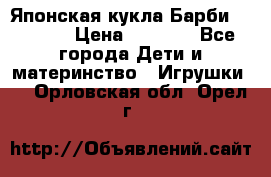 Японская кукла Барби Цена Все города Дети и материнство Игрушки Орловская обл Орел г

http://Объявлений.сайт